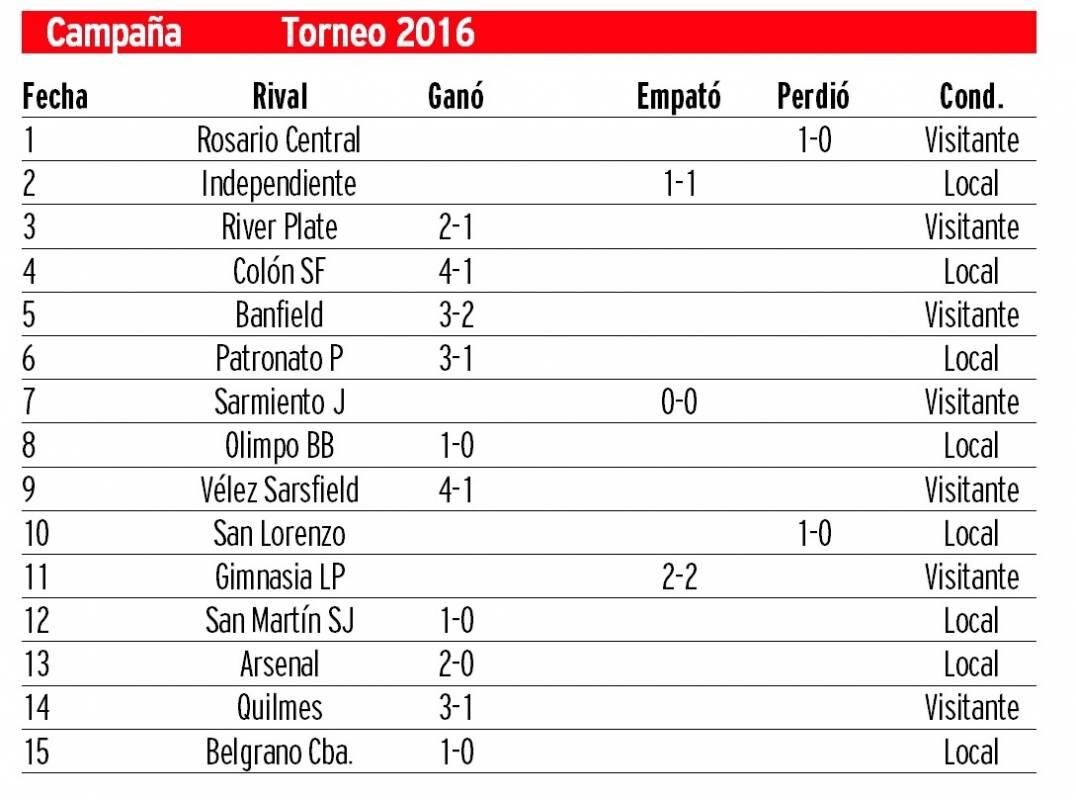 Campaña Torneo 2016

| Fecha | Rival | Ganó | Empató | Perdió | Cond. |
|---|---|---|---|---|---|
| 1 | Rosario Central | | | 1-0 | Visitante |
| 2 | Independiente | | 1-1 | | Local |
| 3 | River Plate | 2-1 | | | Visitante |
| 4 | Colón SF | 4-1 | | | Local |
| 5 | Banfield | 3-2 | | | Visitante |
| 6 | Patronato P | 3-1 | | | Local |
| 7 | Sarmiento J | | 0-0 | | Visitante |
| 8 | Olimpo BB | 1-0 | | | Local |
| 9 | Vélez Sarsfield | 4-1 | | | Visitante |
| 10 | San Lorenzo | | | 1-0 | Local |
| 11 | Gimnasia LP | | 2-2 | | Visitante |
| 12 | San Martín SJ | 1-0 | | | Local |
| 13 | Arsenal | 2-0 | | | Local |
| 14 | Quilmes | 3-1 | | | Visitante |
| 15 | Belgrano Cba. | 1-0 | | | Local |